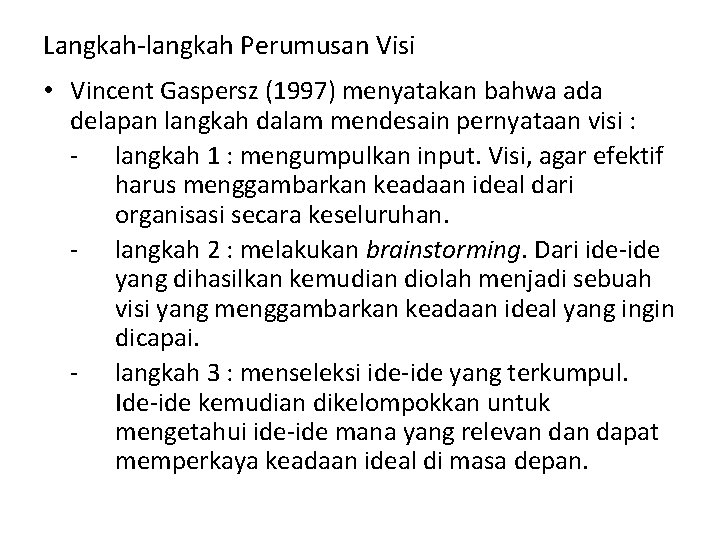 Langkah-langkah Perumusan Visi

• Vincent Gaspersz (1997) menyatakan bahwa ada delapan langkah dalam mendesain pernyataan visi :

- langkah 1 : mengumpulkan input. Visi, agar efektif harus menggambarkan keadaan ideal dari organisasi secara keseluruhan.
- langkah 2 : melakukan brainstorming. Dari ide-ide yang dihasilkan kemudian diolah menjadi sebuah visi yang menggambarkan keadaan ideal yang ingin dicapai.
- langkah 3 : menseleksi ide-ide yang terkumpul. Ide-ide kemudian dikelompokkan untuk mengetahui ide-ide mana yang relevan dan dapat memperkaya keadaan ideal di masa depan.